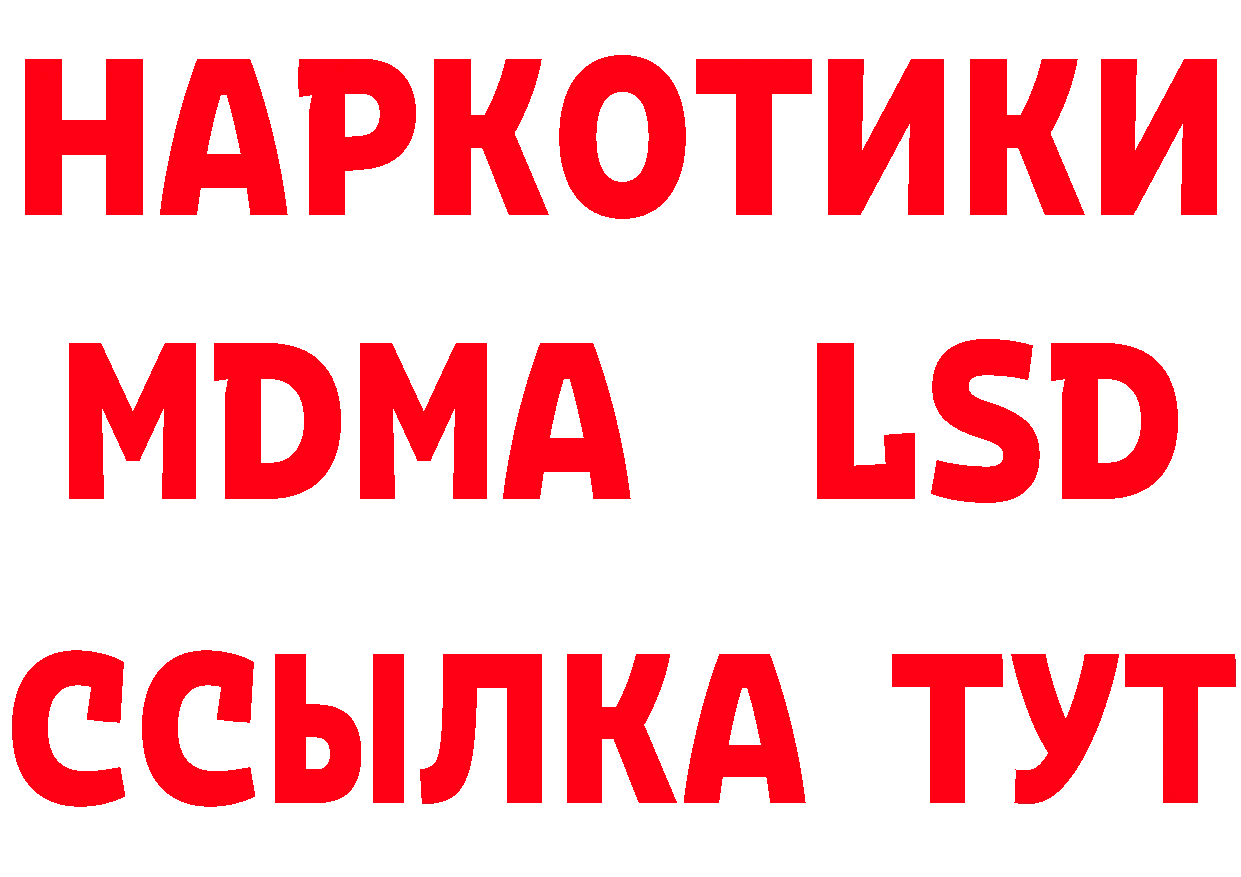 НАРКОТИКИ
MDMA LSD
ССЫЛКА ТУТ